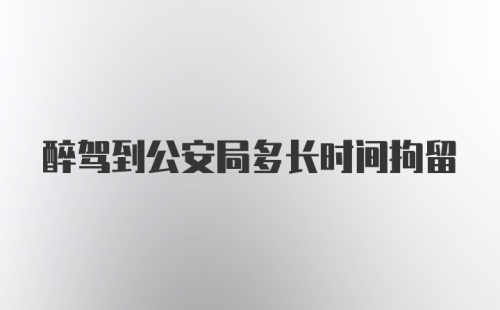 醉驾到公安局多长时间拘留